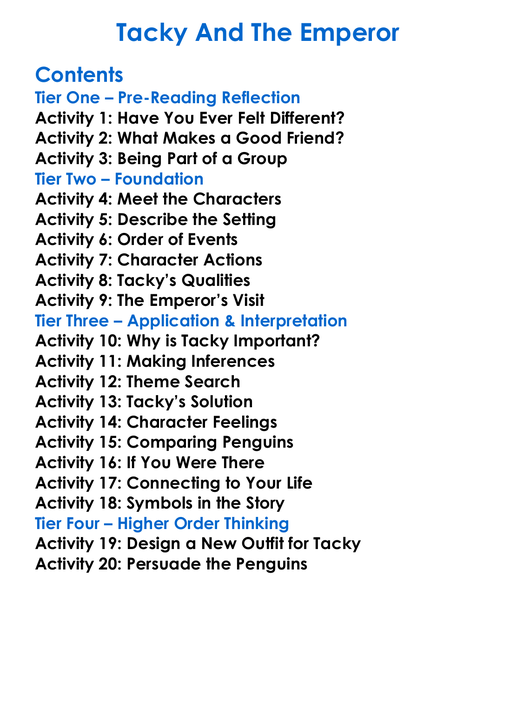 Tacky And The Emperor

Contents
Tier One – Pre-Reading Reflection
Activity 1: Have You Ever Felt Different?
Activity 2: What Makes a Good Friend?
Activity 3: Being Part of a Group
Tier Two – Foundation
Activity 4: Meet the Characters
Activity 5: Describe the Setting
Activity 6: Order of Events
Activity 7: Character Actions
Activity 8: Tacky's Qualities
Activity 9: The Emperor's Visit
Tier Three – Application & Interpretation
Activity 10: Why is Tacky Important?
Activity 11: Making Inferences
Activity 12: Theme Search
Activity 13: Tacky's Solution
Activity 14: Character Feelings
Activity 15: Comparing Penguins
Activity 16: If You Were There
Activity 17: Connecting to Your Life
Activity 18: Symbols in the Story
Tier Four – Higher Order Thinking
Activity 19: Design a New Outfit for Tacky
Activity 20: Persuade the Penguins